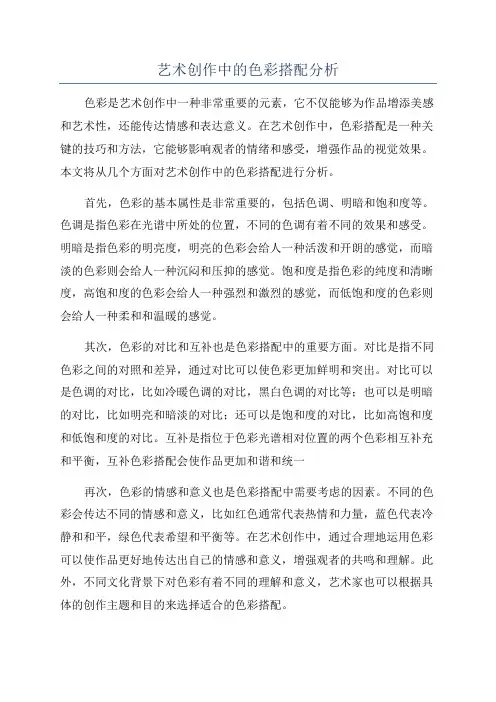 艺术创作中的色彩搭配分析

色彩是艺术创作中一种非常重要的元素，它不仅能够为作品增添美感和艺术性，还能传达情感和表达意义。在艺术创作中，色彩搭配是一种关键的技巧和方法，它能够影响观者的情绪和感受，增强作品的视觉效果。本文将从几个方面对艺术创作中的色彩搭配进行分析。

首先，色彩的基本属性是非常重要的，包括色调、明暗和饱和度等。色调是指色彩在光谱中所处的位置，不同的色调有着不同的效果和感受。明暗是指色彩的明亮度，明亮的色彩会给人一种活泼和开朗的感觉，而暗淡的色彩则会给人一种沉闷和压抑的感觉。饱和度是指色彩的纯度和清晰度，高饱和度的色彩会给人一种强烈和激烈的感觉，而低饱和度的色彩则会给人一种柔和和温暖的感觉。

其次，色彩的对比和互补也是色彩搭配中的重要方面。对比是指不同色彩之间的对照和差异，通过对比可以使色彩更加鲜明和突出。对比可以是色调的对比，比如冷暖色调的对比，黑白色调的对比等；也可以是明暗的对比，比如明亮和暗淡的对比；还可以是饱和度的对比，比如高饱和度和低饱和度的对比。互补是指位于色彩光谱相对位置的两个色彩相互补充和平衡，互补色彩搭配会使作品更加和谐和统一

再次，色彩的情感和意义也是色彩搭配中需要考虑的因素。不同的色彩会传达不同的情感和意义，比如红色通常代表热情和力量，蓝色代表冷静和和平，绿色代表希望和平衡等。在艺术创作中，通过合理地运用色彩可以使作品更好地传达出自己的情感和意义，增强观者的共鸣和理解。此外，不同文化背景下对色彩有着不同的理解和意义，艺术家也可以根据具体的创作主题和目的来选择适合的色彩搭配。